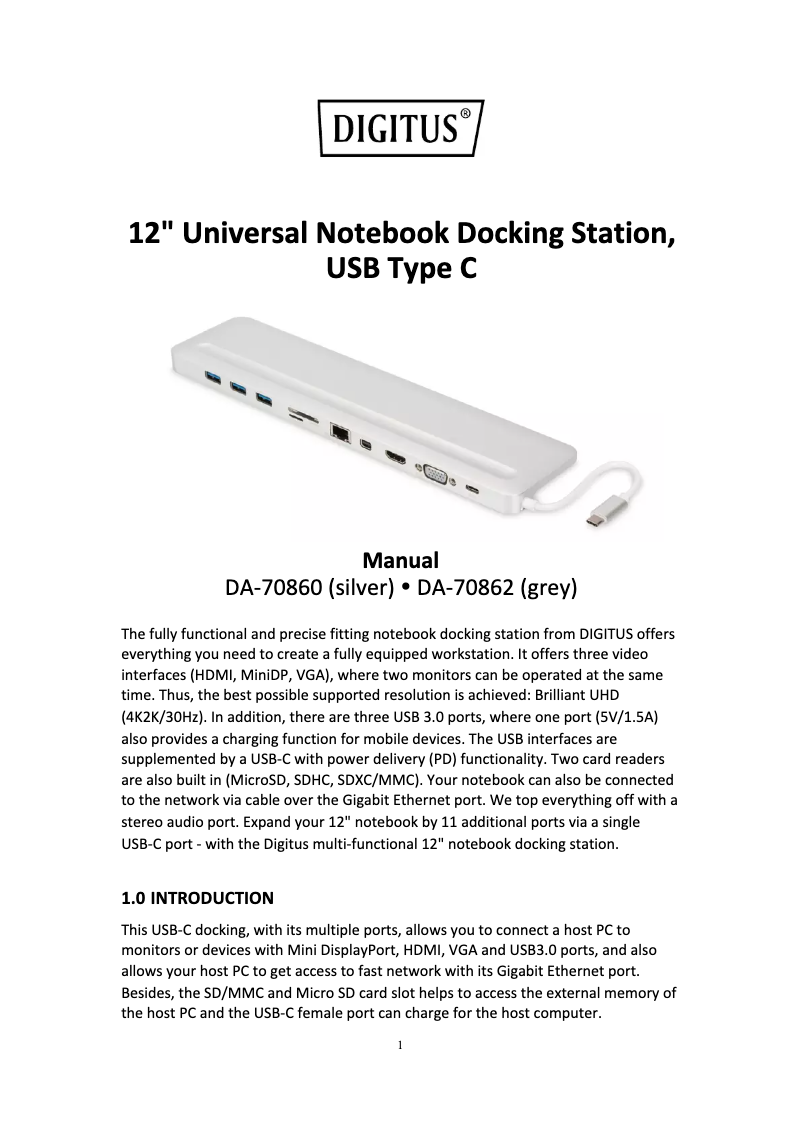 DIGITUS®

12" Universal Notebook Docking Station, USB Type C

Manual
DA-70860 (silver) • DA-70862 (grey)

The fully functional and precise fitting notebook docking station from DIGITUS offers everything you need to create a fully equipped workstation. It offers three video interfaces (HDMI, MiniDP, VGA), where two monitors can be operated at the same time. Thus, the best possible supported resolution is achieved: Brilliant UHD (4K2K/30Hz). In addition, there are three USB 3.0 ports, where one port (5V/1.5A) also provides a charging function for mobile devices. The USB interfaces are supplemented by a USB-C with power delivery (PD) functionality. Two card readers are also built in (MicroSD, SDHC, SDXC/MMC). Your notebook can also be connected to the network via cable over the Gigabit Ethernet port. We top everything off with a stereo audio port. Expand your 12" notebook by 11 additional ports via a single USB-C port - with the Digitus multi-functional 12" notebook docking station.

1.0 INTRODUCTION

This USB-C docking, with its multiple ports, allows you to connect a host PC to monitors or devices with Mini DisplayPort, HDMI, VGA and USB3.0 ports, and also allows your host PC to get access to fast network with its Gigabit Ethernet port. Besides, the SD/MMC and Micro SD card slot helps to access the external memory of the host PC and the USB-C female port can charge for the host computer.

1